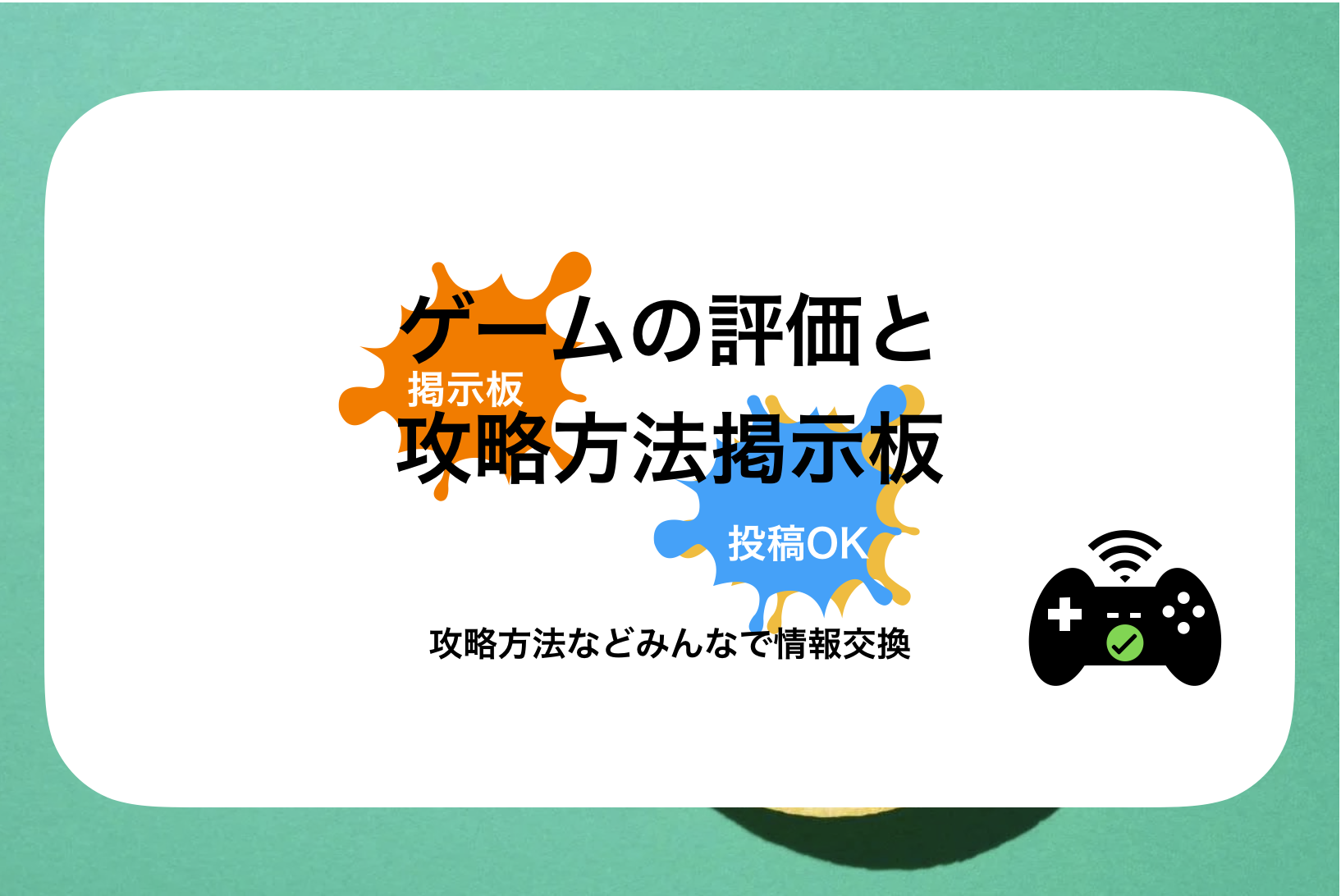 ゲームの評価と
掲示板
攻略方法掲示板
投稿OK
攻略方法などみんなで情報交換